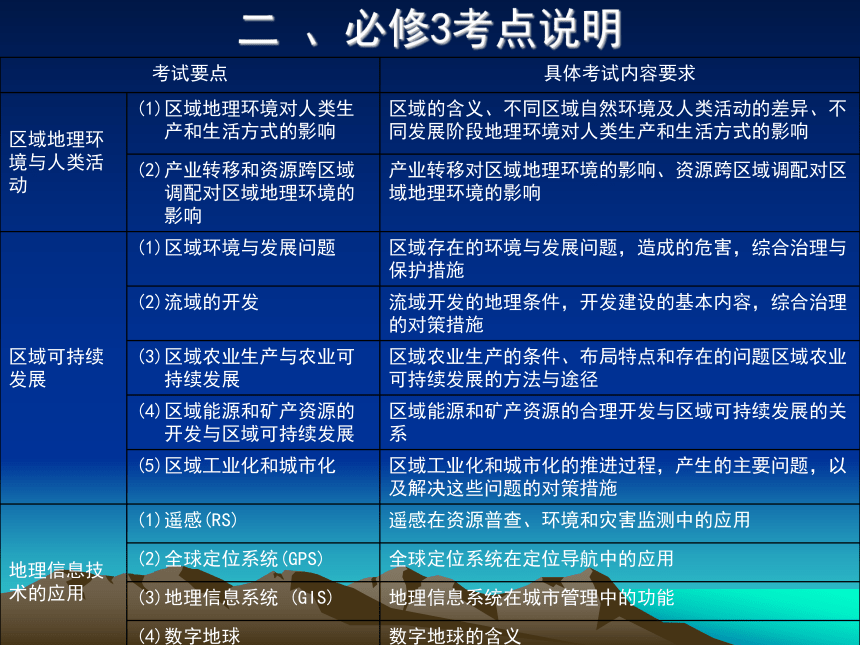 二 、必修3考点说明

| 考试要点 | | 具体考试内容要求 |
|---|---|---|
| 区域地理环境与人类活动 | ⑴区域地理环境对人类生产和生活方式的影响 | 区域的含义、不同区域自然环境及人类活动的差异、不同发展阶段地理环境对人类生产和生活方式的影响 |
| | ⑵产业转移和资源跨区域调配对区域地理环境的影响 | 产业转移对区域地理环境的影响、资源跨区域调配对区域地理环境的影响 |
| 区域可持续发展 | ⑴区域环境与发展问题 | 区域存在的环境与发展问题，造成的危害，综合治理与保护措施 |
| | ⑵流域的开发 | 流域开发的地理条件，开发建设的基本内容，综合治理的对策措施 |
| | ⑶区域农业生产与农业可持续发展 | 区域农业生产的条件、布局特点和存在的问题区域农业可持续发展的方法与途径 |
| | ⑷区域能源和矿产资源的开发与区域可持续发展 | 区域能源和矿产资源的合理开发与区域可持续发展的关系 |
| | ⑸区域工业化和城市化 | 区域工业化和城市化的推进过程，产生的主要问题，以及解决这些问题的对策措施 |
| 地理信息技术的应用 | ⑴遥感(RS) | 遥感在资源普查、环境和灾害监测中的应用 |
| | ⑵全球定位系统(GPS) | 全球定位系统在定位导航中的应用 |
| | ⑶地理信息系统 (GIS) | 地理信息系统在城市管理中的功能 |
| | ⑷数字地球 | 数字地球的含义 |